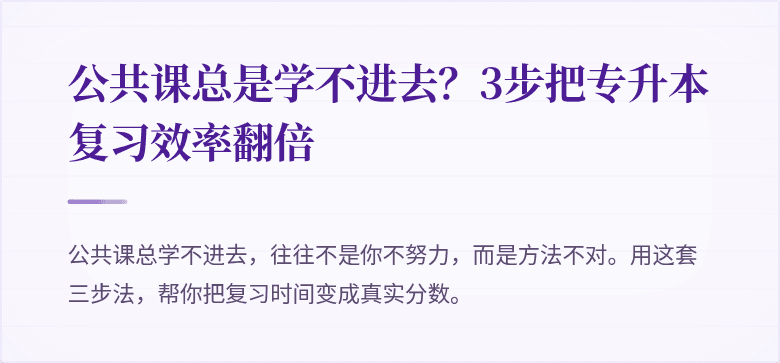 公共课总是学不进去？3步把专升本复习效率翻倍

公共课总学不进去，往往不是你不努力，而是方法不对。用这套三步法，帮你把复习时间变成真实分数。